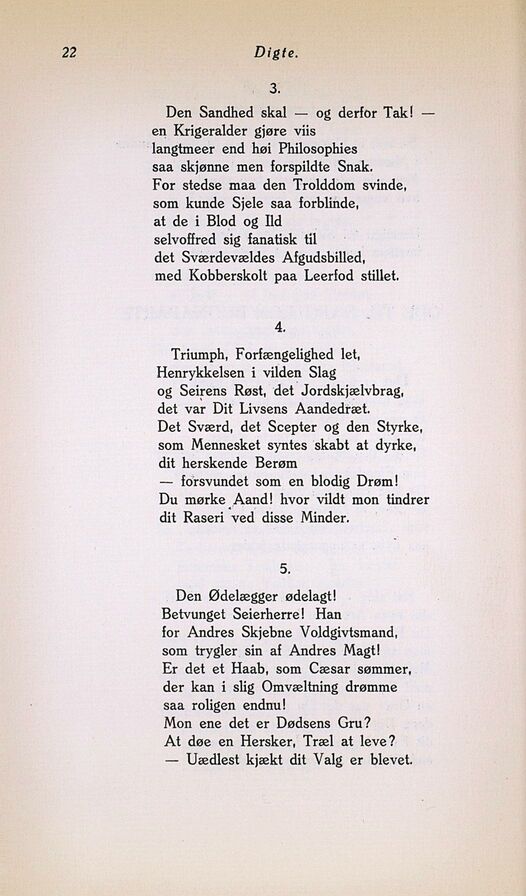 22 Digte.

3.

Den Sandhed skal — og derfor Tak! —
en Krigeralder gjøre viis
langtmeer end høi Philosophies
saa skjønne men forspildte Snak.
For stedse maa den Trolddom svinde,
som kunde Sjele saa forblinde,
at de i Blod og Ild
selvoffred sig fanatisk til
det Sværdevældes Afgudsbilled,
med Kobberskolt paa Leerfod stillet.

4.

Triumph, Forfængelighed let,
Henrykkelsen i vilden Slag
og Seirens Røst, det Jordskjælvbrag,
det var Dit Livsens Aandedræt.
Det Sværd, det Scepter og den Styrke,
som Mennesket syntes skabt at dyrke,
dit herskende Berøm
— forsvundet som en blodig Drøm!
Du mørke Aand! hvor vildt mon tindrer
dit Raseri ved disse Minder.

5.

Den Ødelægger ødelagt!
Betvunget Seierherre! Han
for Andres Skjebne Voldgivtsmand,
som trygler sin af Andres Magt!
Er det et Haab, som Cæsar sømmer,
der kan i slig Omvæltning drømme
saa roligen endnu!
Mon ene det er Dødsens Gru?
At døe en Hersker, Træl at leve?
— Uædlest kjækt dit Valg er blevet.